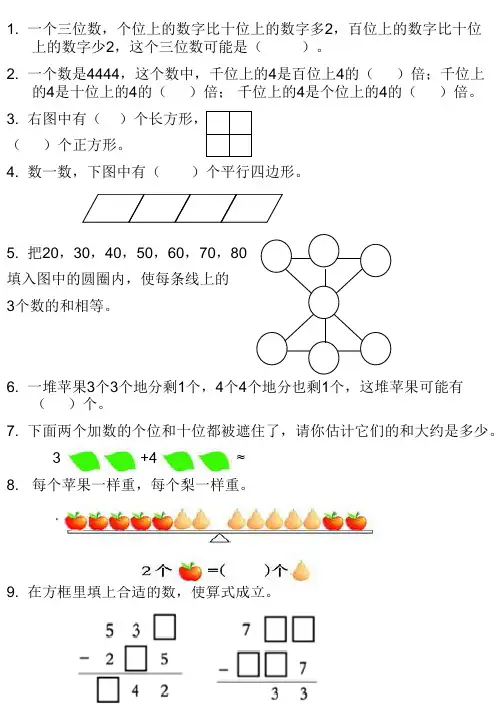 1. 一个三位数，个位上的数字比十位上的数字多2，百位上的数字比十位上的数字少2，这个三位数可能是（　　）。

2. 一个数是4444，这个数中，千位上的4是百位上4的（　　）倍；千位上的4是十位上的4的（　　）倍；千位上的4是个位上的4的（　　）倍。

3. 右图中有（　　）个长方形，（　　）个正方形。

4. 数一数，下图中有（　　）个平行四边形。

5. 把20，30，40，50，60，70，80填入图中的圆圈内，使每条线上的3个数的和相等。

6. 一堆苹果3个3个地分剩1个，4个4个地分也剩1个，这堆苹果可能有（　　）个。

7. 下面两个加数的个位和十位都被遮住了，请你估计它们的和大约是多少。

3 +4 ≈

8. 每个苹果一样重，每个梨一样重。

2个 =(　　)个

9. 在方框里填上合适的数，使算式成立。

5 3 □
− 2 □ 5
□ 4 2

7 □ □
− □ □ 7
3 3